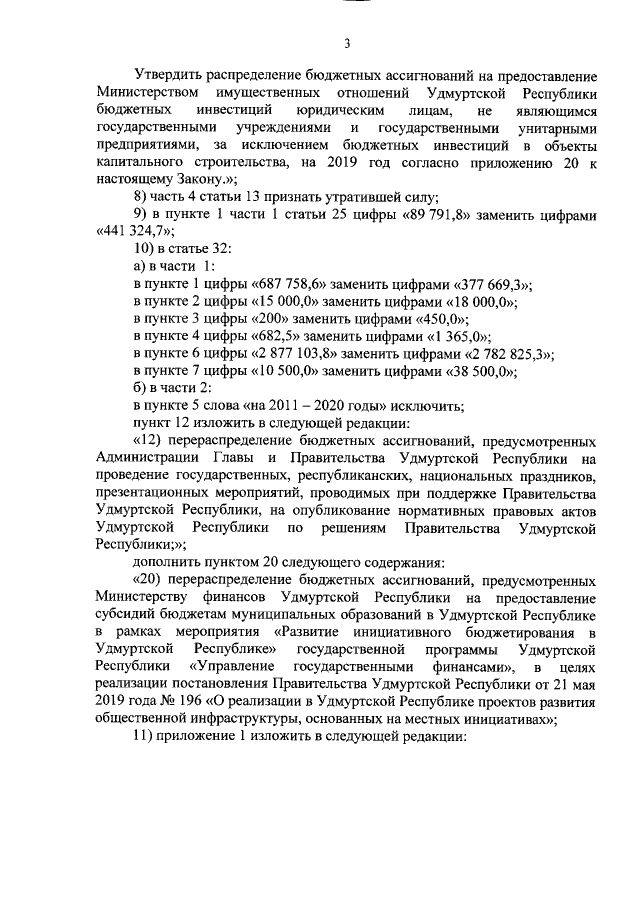 3

Утвердить распределение бюджетных ассигнований на предоставление Министерством имущественных отношений Удмуртской Республики бюджетных инвестиций юридическим лицам, не являющимся государственными учреждениями и государственными унитарными предприятиями, за исключением бюджетных инвестиций в объекты капитального строительства, на 2019 год согласно приложению 20 к настоящему Закону.»;

8) часть 4 статьи 13 признать утратившей силу;

9) в пункте 1 части 1 статьи 25 цифры «89 791,8» заменить цифрами «441 324,7»;

10) в статье 32:

а) в части 1:

в пункте 1 цифры «687 758,6» заменить цифрами «377 669,3»;

в пункте 2 цифры «15 000,0» заменить цифрами «18 000,0»;

в пункте 3 цифры «200» заменить цифрами «450,0»;

в пункте 4 цифры «682,5» заменить цифрами «1 365,0»;

в пункте 6 цифры «2 877 103,8» заменить цифрами «2 782 825,3»;

в пункте 7 цифры «10 500,0» заменить цифрами «38 500,0»;

б) в части 2:

в пункте 5 слова «на 2011 – 2020 годы» исключить;

пункт 12 изложить в следующей редакции:

«12) перераспределение бюджетных ассигнований, предусмотренных Администрации Главы и Правительства Удмуртской Республики на проведение государственных, республиканских, национальных праздников, презентационных мероприятий, проводимых при поддержке Правительства Удмуртской Республики, на опубликование нормативных правовых актов Удмуртской Республики по решениям Правительства Удмуртской Республики;»;

дополнить пунктом 20 следующего содержания:

«20) перераспределение бюджетных ассигнований, предусмотренных Министерству финансов Удмуртской Республики на предоставление субсидий бюджетам муниципальных образований в Удмуртской Республике в рамках мероприятия «Развитие инициативного бюджетирования в Удмуртской Республике» государственной программы Удмуртской Республики «Управление государственными финансами», в целях реализации постановления Правительства Удмуртской Республики от 21 мая 2019 года № 196 «О реализации в Удмуртской Республике проектов развития общественной инфраструктуры, основанных на местных инициативах»;

11) приложение 1 изложить в следующей редакции: